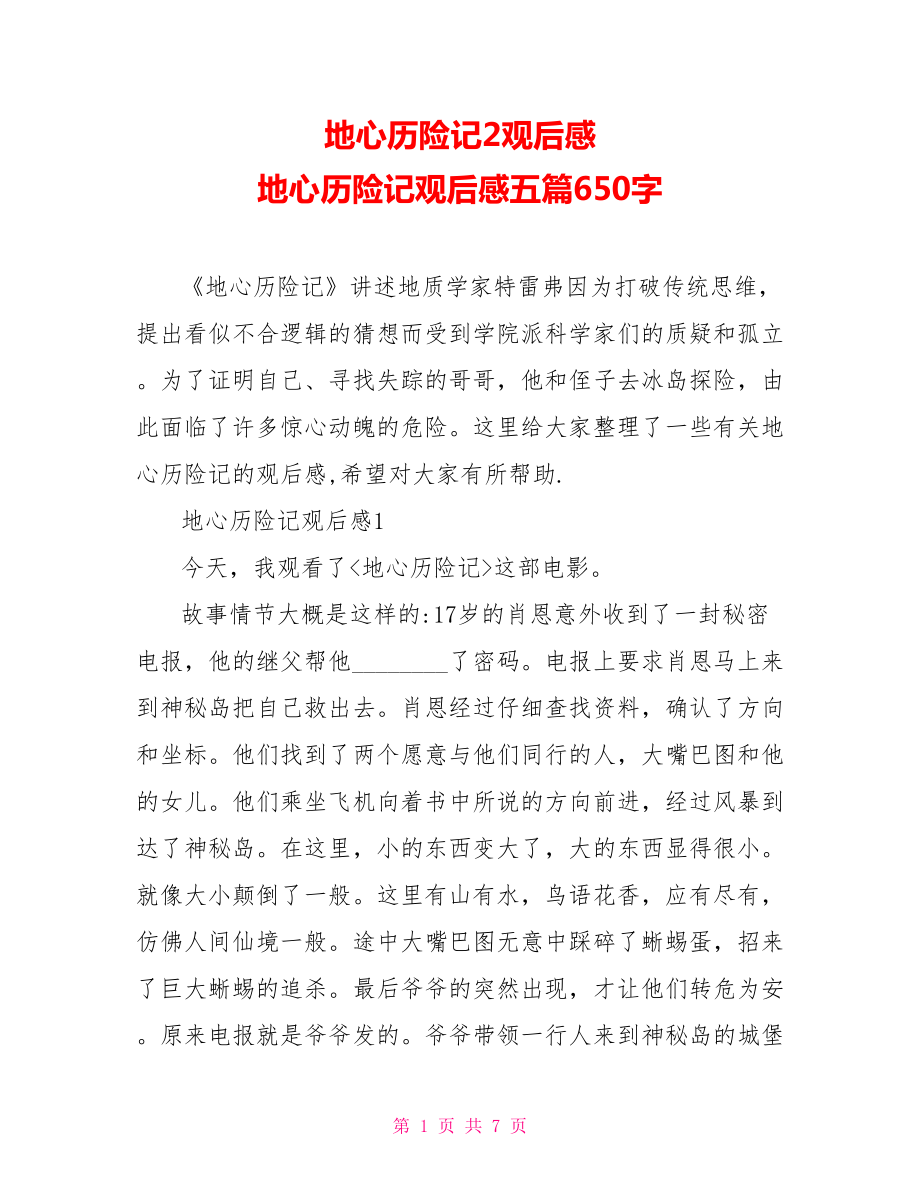 地心历险记2观后感
地心历险记观后感五篇650字

《地心历险记》讲述地质学家特雷弗因为打破传统思维，提出看似不合逻辑的猜想而受到学院派科学家们的质疑和孤立。为了证明自己、寻找失踪的哥哥，他和侄子去冰岛探险，由此面临了许多惊心动魄的危险。这里给大家整理了一些有关地心历险记的观后感,希望对大家有所帮助.

地心历险记观后感1

今天，我观看了<地心历险记>这部电影。

故事情节大概是这样的:17岁的肖恩意外收到了一封秘密电报，他的继父帮他________了密码。电报上要求肖恩马上来到神秘岛把自己救出去。肖恩经过仔细查找资料，确认了方向和坐标。他们找到了两个愿意与他们同行的人，大嘴巴图和他的女儿。他们乘坐飞机向着书中所说的方向前进，经过风暴到达了神秘岛。在这里，小的东西变大了，大的东西显得很小。就像大小颠倒了一般。这里有山有水，鸟语花香，应有尽有，仿佛人间仙境一般。途中大嘴巴图无意中踩碎了蜥蜴蛋，招来了巨大蜥蜴的追杀。最后爷爷的突然出现，才让他们转危为安。原来电报就是爷爷发的。爷爷带领一行人来到神秘岛的城堡

第 1 页 共 7 页